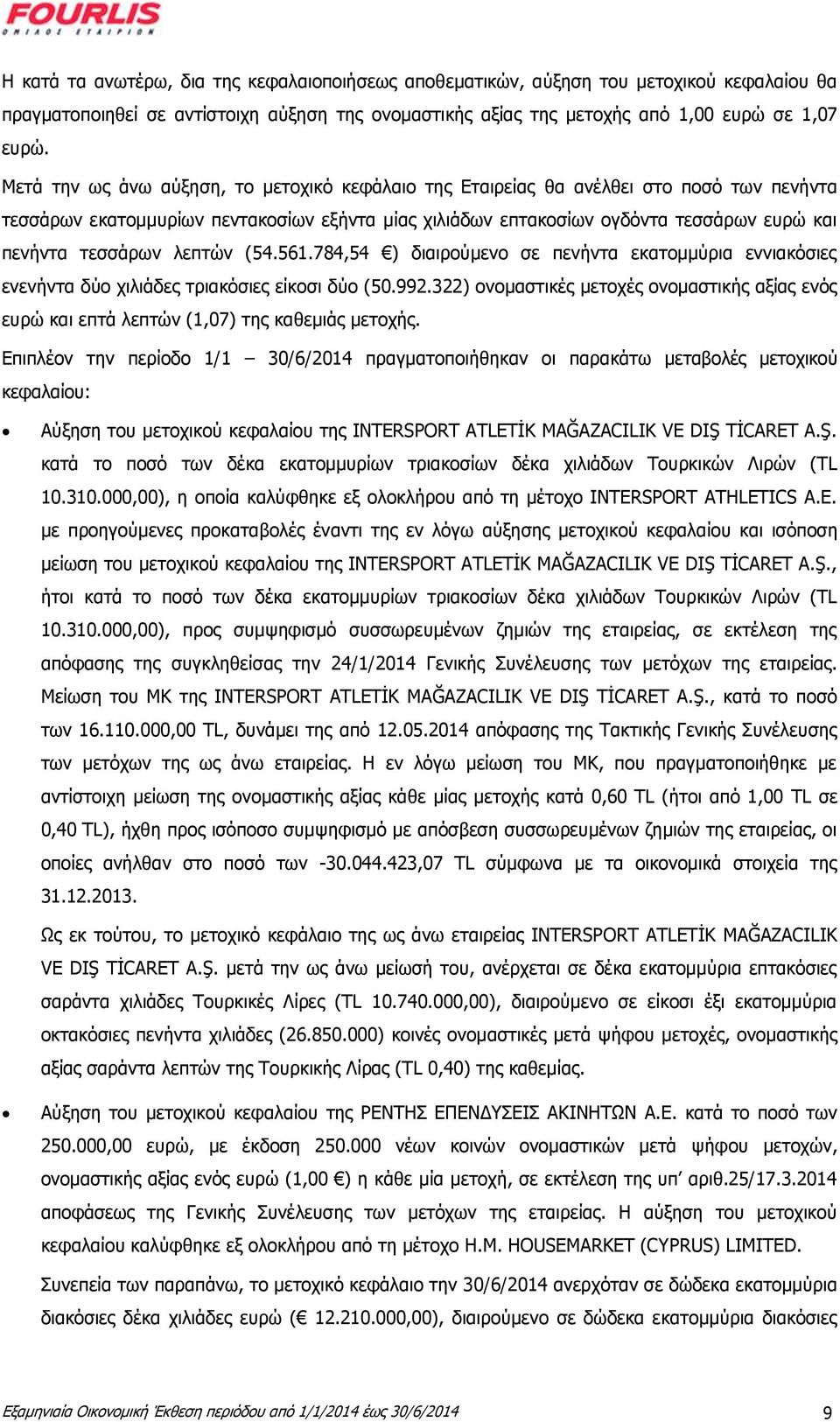 FOURLIS
ΟΜΙΛΟΣ ΕΤΑΙΡΙΩΝ

Η κατά τα ανωτέρω, δια της κεφαλαιοποιήσεως αποθεματικών, αύξηση του μετοχικού κεφαλαίου θα πραγματοποιηθεί σε αντίστοιχη αύξηση της ονομαστικής αξίας της μετοχής από 1,00 ευρώ σε 1,07 ευρώ.

Μετά την ως άνω αύξηση, το μετοχικό κεφάλαιο της Εταιρείας θα ανέλθει στο ποσό των πενήντα τεσσάρων εκατομμυρίων πεντακοσίων εξήντα μίας χιλιάδων επτακοσίων ογδόντα τεσσάρων ευρώ και πενήντα τεσσάρων λεπτών (54.561.784,54 €) διαιρούμενο σε πενήντα εκατομμύρια εννιακόσιες ενενήντα δύο χιλιάδες τριακόσιες είκοσι δύο (50.992.322) ονομαστικές μετοχές ονομαστικής αξίας ενός ευρώ και επτά λεπτών (1,07) της καθεμιάς μετοχής.

Επιπλέον την περίοδο 1/1 – 30/6/2014 πραγματοποιήθηκαν οι παρακάτω μεταβολές μετοχικού κεφαλαίου:

• Αύξηση του μετοχικού κεφαλαίου της INTERSPORT ATLETİK MAĞAZACILIK VE DIŞ TİCARET A.Ş. κατά το ποσό των δέκα εκατομμυρίων τριακοσίων δέκα χιλιάδων Τουρκικών Λιρών (TL 10.310.000,00), η οποία καλύφθηκε εξ ολοκλήρου από τη μέτοχο INTERSPORT ATHLETICS A.E. με προηγούμενες προκαταβολές έναντι της εν λόγω αύξησης μετοχικού κεφαλαίου και ισόποση μείωση του μετοχικού κεφαλαίου της INTERSPORT ATLETİK MAĞAZACILIK VE DIŞ TİCARET A.Ş., ήτοι κατά το ποσό των δέκα εκατομμυρίων τριακοσίων δέκα χιλιάδων Τουρκικών Λιρών (TL 10.310.000,00), προς συμψηφισμό συσσωρευμένων ζημιών της εταιρείας, σε εκτέλεση της απόφασης της συγκληθείσας την 24/1/2014 Γενικής Συνέλευσης των μετόχων της εταιρείας. Μείωση του ΜΚ της INTERSPORT ATLETİK MAĞAZACILIK VE DIŞ TİCARET A.Ş., κατά το ποσό των 16.110.000,00 TL, δυνάμει της από 12.05.2014 απόφασης της Τακτικής Γενικής Συνέλευσης των μετόχων της ως άνω εταιρείας. Η εν λόγω μείωση του ΜΚ, που πραγματοποιήθηκε με αντίστοιχη μείωση της ονομαστικής αξίας κάθε μίας μετοχής κατά 0,60 TL (ήτοι από 1,00 TL σε 0,40 TL), ήχθη προς ισόποσο συμψηφισμό με απόσβεση συσσωρευμένων ζημιών της εταιρείας, οι οποίες ανήλθαν στο ποσό των -30.044.423,07 TL σύμφωνα με τα οικονομικά στοιχεία της 31.12.2013.

Ως εκ τούτου, το μετοχικό κεφάλαιο της ως άνω εταιρείας INTERSPORT ATLETİK MAĞAZACILIK VE DIŞ TİCARET A.Ş. μετά την ως άνω μείωσή του, ανέρχεται σε δέκα εκατομμύρια επτακόσιες σαράντα χιλιάδες Τουρκικές Λίρες (TL 10.740.000,00), διαιρούμενο σε είκοσι έξι εκατομμύρια οκτακόσιες πενήντα χιλιάδες (26.850.000) κοινές ονομαστικές μετά ψήφου μετοχές, ονομαστικής αξίας σαράντα λεπτών της Τουρκικής Λίρας (TL 0,40) της καθεμίας.

• Αύξηση του μετοχικού κεφαλαίου της ΡΕΝΤΗΣ ΕΠΕΝΔΥΣΕΙΣ ΑΚΙΝΗΤΩΝ Α.Ε. κατά το ποσό των 250.000,00 ευρώ, με έκδοση 250.000 νέων κοινών ονομαστικών μετά ψήφου μετοχών, ονομαστικής αξίας ενός ευρώ (1,00 €) η κάθε μία μετοχή, σε εκτέλεση της υπ' αριθ.25/17.3.2014 αποφάσεως της Γενικής Συνέλευσης των μετόχων της εταιρείας. Η αύξηση του μετοχικού κεφαλαίου καλύφθηκε εξ ολοκλήρου από τη μέτοχο H.M. HOUSEMARKET (CYPRUS) LIMITED.

Συνεπεία των παραπάνω, το μετοχικό κεφάλαιο την 30/6/2014 ανερχόταν σε δώδεκα εκατομμύρια διακόσιες δέκα χιλιάδες ευρώ (€ 12.210.000,00), διαιρούμενο σε δώδεκα εκατομμύρια διακόσιες

Εξαμηνιαία Οικονομική Έκθεση περιόδου από 1/1/2014 έως 30/6/2014 9